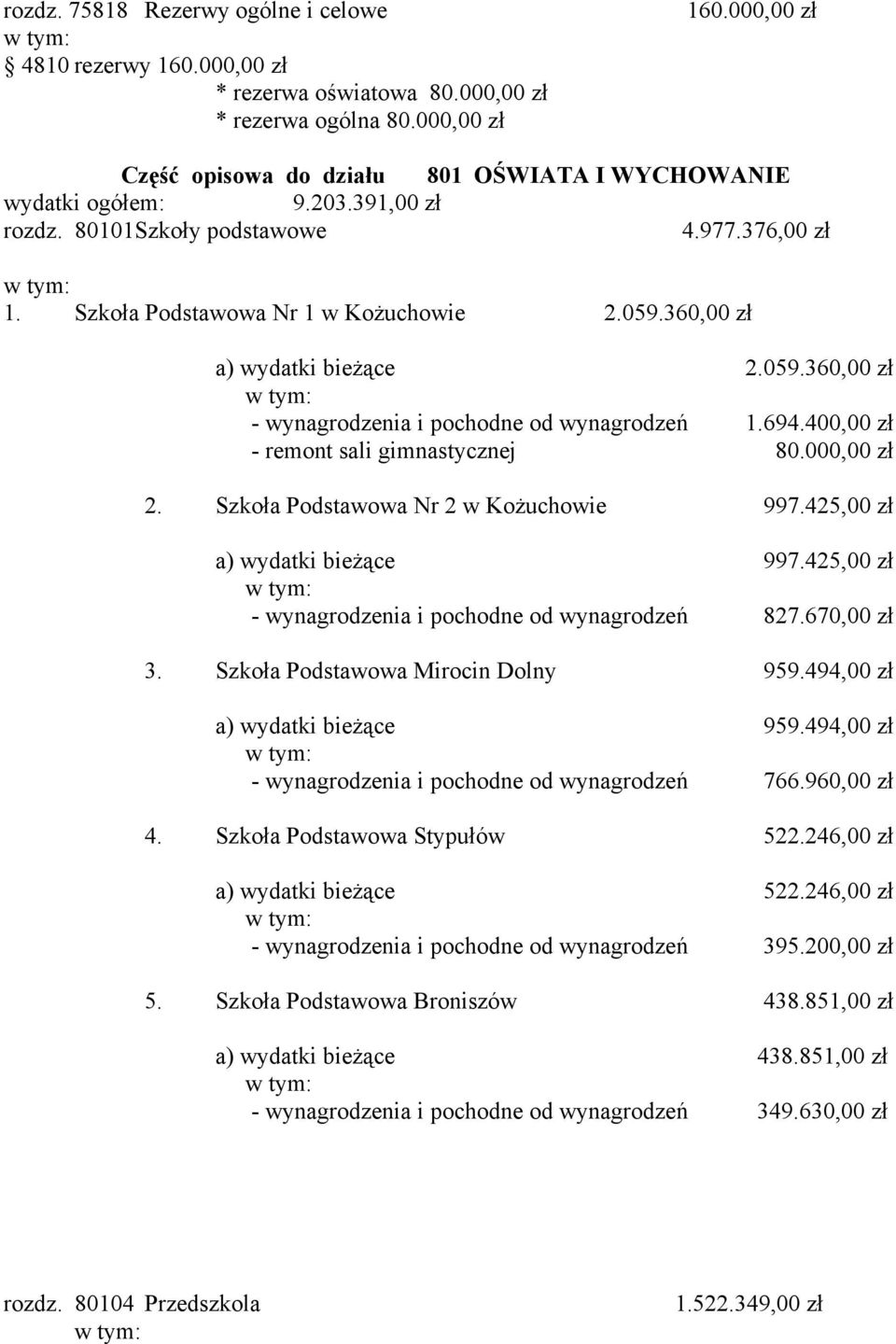 rozdz. 75818 Rezerwy ogólne i celowe 160.000,00 zł
w tym:
4810 rezerwy 160.000,00 zł
* rezerwa oświatowa 80.000,00 zł
* rezerwa ogólna 80.000,00 zł

Część opisowa do działu 801 OŚWIATA I WYCHOWANIE
wydatki ogółem: 9.203.391,00 zł
rozdz. 80101Szkoły podstawowe 4.977.376,00 zł

w tym:
1. Szkoła Podstawowa Nr 1 w Kożuchowie 2.059.360,00 zł

a) wydatki bieżące 2.059.360,00 zł
w tym:
- wynagrodzenia i pochodne od wynagrodzeń 1.694.400,00 zł
- remont sali gimnastycznej 80.000,00 zł

2. Szkoła Podstawowa Nr 2 w Kożuchowie 997.425,00 zł

a) wydatki bieżące 997.425,00 zł
w tym:
- wynagrodzenia i pochodne od wynagrodzeń 827.670,00 zł

3. Szkoła Podstawowa Mirocin Dolny 959.494,00 zł

a) wydatki bieżące 959.494,00 zł
w tym:
- wynagrodzenia i pochodne od wynagrodzeń 766.960,00 zł

4. Szkoła Podstawowa Stypułów 522.246,00 zł

a) wydatki bieżące 522.246,00 zł
w tym:
- wynagrodzenia i pochodne od wynagrodzeń 395.200,00 zł

5. Szkoła Podstawowa Broniszów 438.851,00 zł

a) wydatki bieżące 438.851,00 zł
w tym:
- wynagrodzenia i pochodne od wynagrodzeń 349.630,00 zł

rozdz. 80104 Przedszkola 1.522.349,00 zł
w tym: